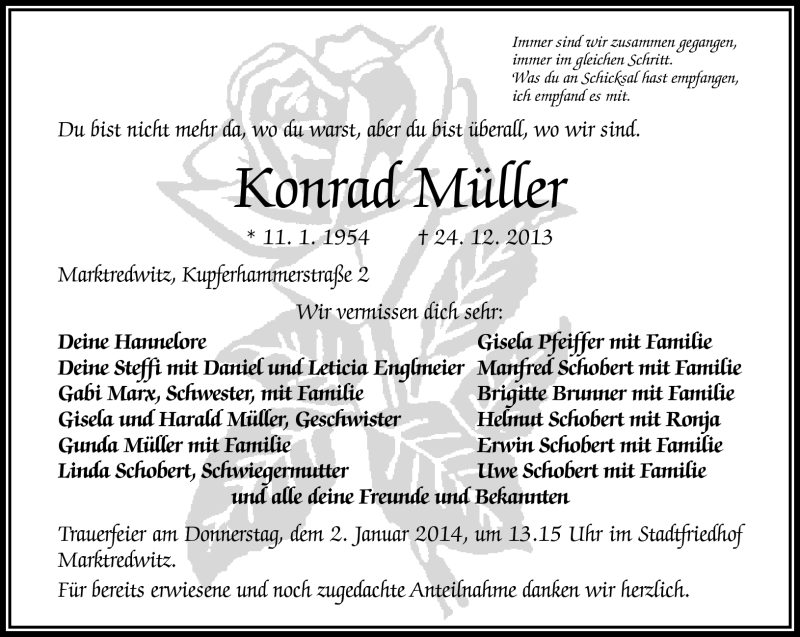 Immer sind wir zusammen gegangen,
immer im gleichen Schritt.
Was du an Schicksal hast empfangen,
ich empfand es mit.

Du bist nicht mehr da, wo du warst, aber du bist überall, wo wir sind.

Konrad Müller

* 11. 1. 1954 † 24. 12. 2013

Marktredwitz, Kupferhammerstraße 2

Wir vermissen dich sehr:

Deine Hannelore
Deine Steffi mit Daniel und Leticia Englmeier
Gabi Marx, Schwester, mit Familie
Gisela und Harald Müller, Geschwister
Gunda Müller mit Familie
Linda Schobert, Schwiegermutter

Gisela Pfeiffer mit Familie
Manfred Schobert mit Familie
Brigitte Brunner mit Familie
Helmut Schobert mit Ronja
Erwin Schobert mit Familie
Uwe Schobert mit Familie

und alle deine Freunde und Bekannten

Trauerfeier am Donnerstag, dem 2. Januar 2014, um 13.15 Uhr im Stadtfriedhof Marktredwitz.

Für bereits erwiesene und noch zugedachte Anteilnahme danken wir herzlich.